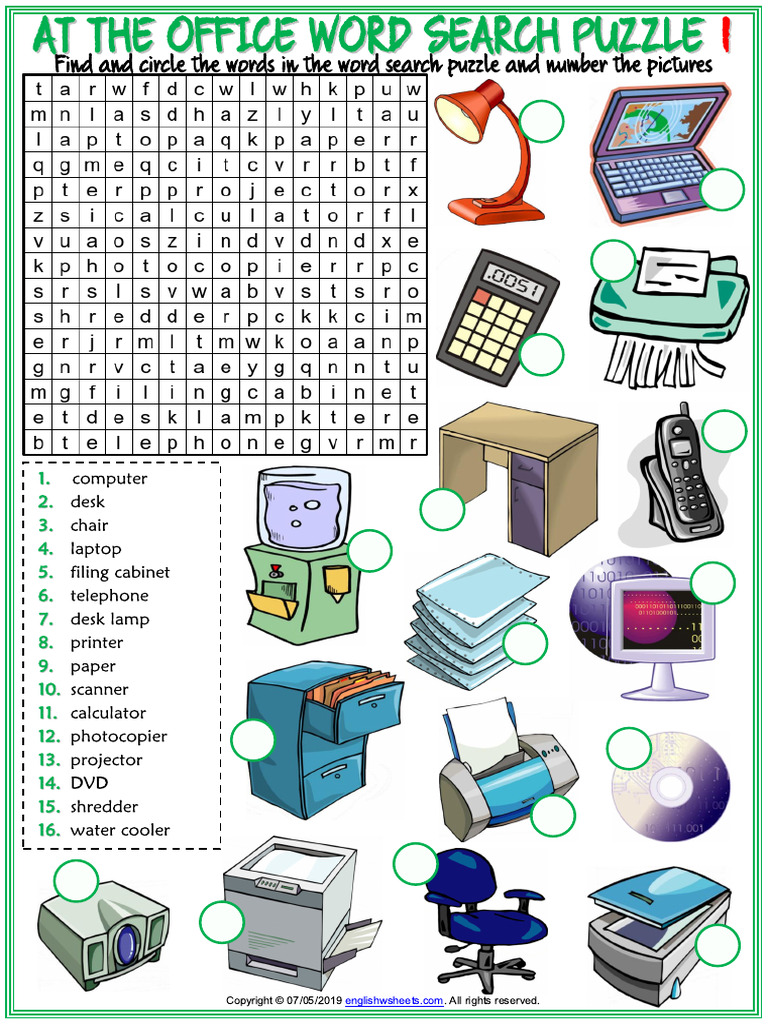 AT THE OFFICE WORD SEARCH PUZZLE !

Find and circle the words in the word search puzzle and number the pictures

| t | a | r | w | f | d | c | w | l | w | h | k | p | u | w |
|---|---|---|---|---|---|---|---|---|---|---|---|---|---|---|
| m | n | l | a | s | d | h | a | z | l | y | l | t | a | u |
| l | a | p | t | o | p | a | q | k | p | a | p | e | r | r |
| q | g | m | e | q | c | i | t | c | v | r | r | b | t | f |
| p | t | e | r | p | p | r | o | j | e | c | t | o | r | x |
| z | s | i | c | a | l | c | u | l | a | t | o | r | f | l |
| v | u | a | o | s | z | i | n | d | v | d | n | d | x | e |
| k | p | h | o | t | o | c | o | p | i | e | r | r | p | c |
| s | r | s | l | s | v | w | a | b | v | s | t | s | r | o |
| s | h | r | e | d | d | e | r | p | c | k | k | c | i | m |
| e | r | j | r | m | l | t | m | w | k | o | a | a | n | p |
| g | n | r | v | c | t | a | e | y | g | q | n | n | t | u |
| m | g | f | i | l | i | n | g | c | a | b | i | n | e | t |
| e | t | d | e | s | k | l | a | m | p | k | t | e | r | e |
| b | t | e | l | e | p | h | o | n | e | g | v | r | m | r |

1. computer
2. desk
3. chair
4. laptop
5. filing cabinet
6. telephone
7. desk lamp
8. printer
9. paper
10. scanner
11. calculator
12. photocopier
13. projector
14. DVD
15. shredder
16. water cooler

.0051

Copyright © 07/05/2019 englishwsheets.com. All rights reserved.